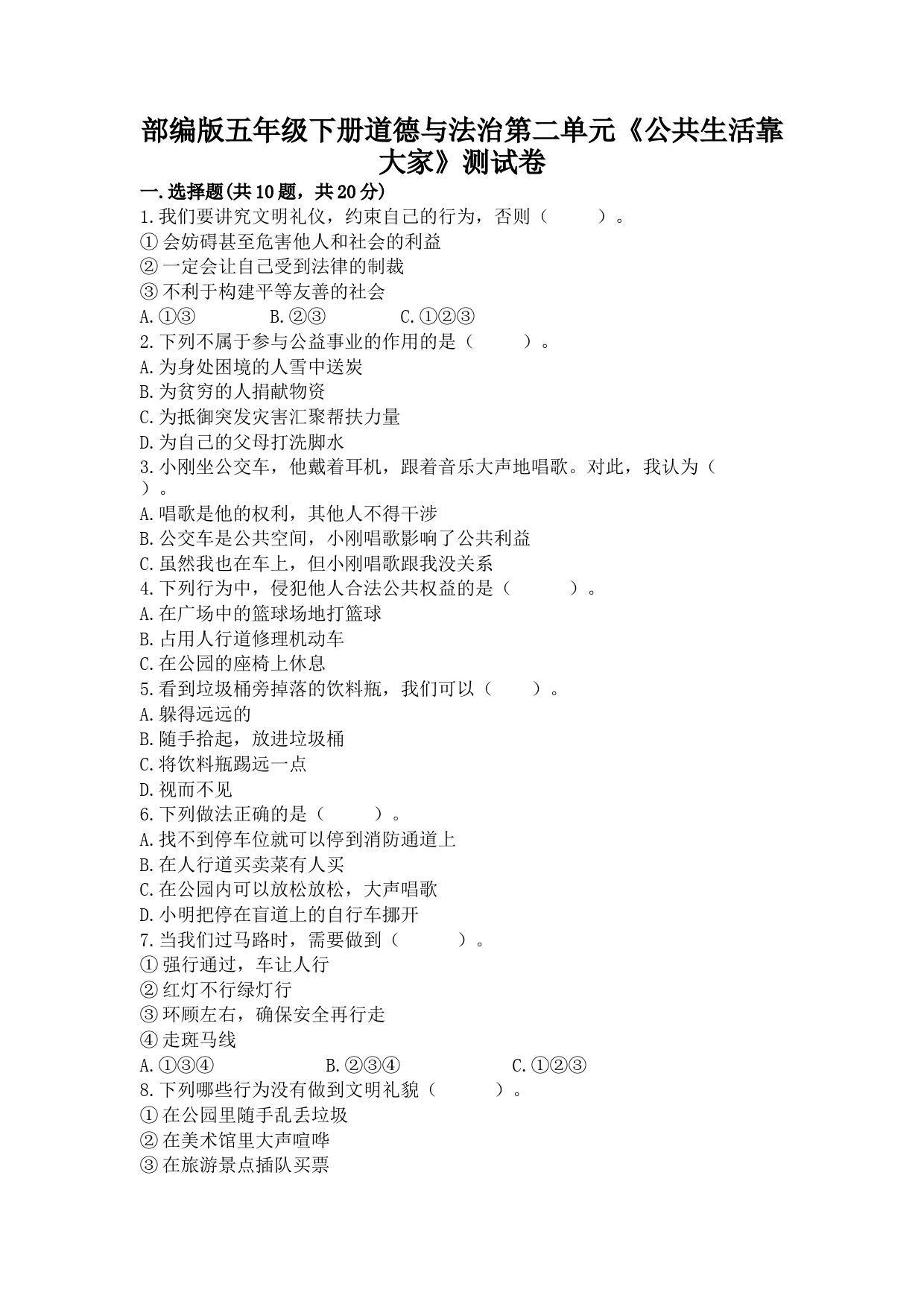 部编版五年级下册道德与法治第二单元《公共生活靠大家》测试卷

一.选择题(共10题，共20分)

1.我们要讲究文明礼仪，约束自己的行为，否则（　　）。
①会妨碍甚至危害他人和社会的利益
②一定会让自己受到法律的制裁
③不利于构建平等友善的社会
A.①③　　B.②③　　C.①②③

2.下列不属于参与公益事业的作用的是（　　）。
A.为身处困境的人雪中送炭
B.为贫穷的人捐献物资
C.为抵御突发灾害汇聚帮扶力量
D.为自己的父母打洗脚水

3.小刚坐公交车，他戴着耳机，跟着音乐大声地唱歌。对此，我认为（　　）。
A.唱歌是他的权利，其他人不得干涉
B.公交车是公共空间，小刚唱歌影响了公共利益
C.虽然我也在车上，但小刚唱歌跟我没关系

4.下列行为中，侵犯他人合法公共权益的是（　　）。
A.在广场中的篮球场地打篮球
B.占用人行道修理机动车
C.在公园的座椅上休息

5.看到垃圾桶旁掉落的饮料瓶，我们可以（　　）。
A.躲得远远的
B.随手拾起，放进垃圾桶
C.将饮料瓶踢远一点
D.视而不见

6.下列做法正确的是（　　）。
A.找不到停车位就可以停到消防通道上
B.在人行道买卖菜有人买
C.在公园内可以放松放松，大声唱歌
D.小明把停在盲道上的自行车挪开

7.当我们过马路时，需要做到（　　）。
①强行通过，车让人行
②红灯不行绿灯行
③环顾左右，确保安全再行走
④走斑马线
A.①③④　　B.②③④　　C.①②③

8.下列哪些行为没有做到文明礼貌（　　）。
①在公园里随手乱丢垃圾
②在美术馆里大声喧哗
③在旅游景点插队买票